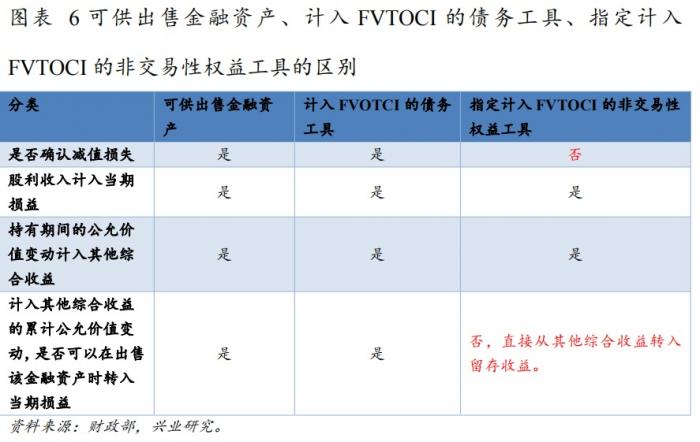 图表 6 可供出售金融资产、计入 FVTOCI 的债务工具、指定计入 FVTOCI 的非交易性权益工具的区别

| 分类 | 可供出售金融资产 | 计入 FVOTCI 的债务工具 | 指定计入 FVTOCI 的非交易性权益工具 |
|---|---|---|---|
| 是否确认减值损失 | 是 | 是 | 否 |
| 股利收入计入当期损益 | 是 | 是 | 是 |
| 持有期间的公允价值变动计入其他综合收益 | 是 | 是 | 是 |
| 计入其他综合收益的累计公允价值变动，是否可以在出售该金融资产时转入当期损益 | 是 | 是 | 否，直接从其他综合收益转入留存收益。 |

资料来源：财政部，兴业研究。